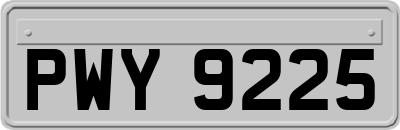 PWY 9225